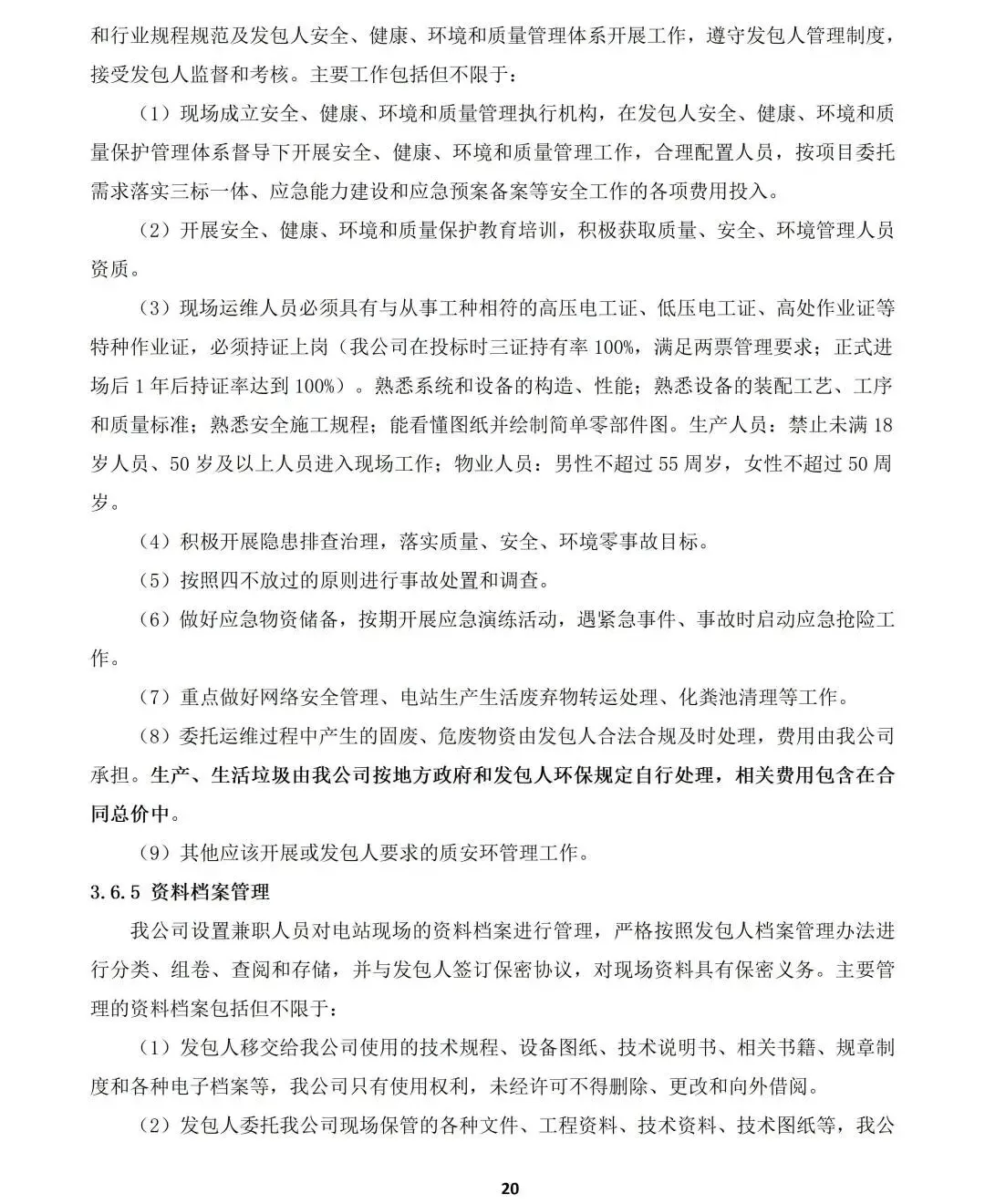 和行业规程规范及发包人安全、健康、环境和质量管理体系开展工作，遵守发包人管理制度，接受发包人监督和考核。主要工作包括但不限于：

（1）现场成立安全、健康、环境和质量管理执行机构，在发包人安全、健康、环境和质量保护管理体系督导下开展安全、健康、环境和质量管理工作，合理配置人员，按项目委托需求落实三标一体、应急能力建设和应急预案备案等安全工作的各项费用投入。

（2）开展安全、健康、环境和质量保护教育培训，积极获取质量、安全、环境管理人员资质。

（3）现场运维人员必须具有与从事工种相符的高压电工证、低压电工证、高处作业证等特种作业证，必须持证上岗（我公司在投标时三证持有率 100%，满足两票管理要求；正式进场后 1 年后持证率达到 100%）。熟悉系统和设备的构造、性能；熟悉设备的装配工艺、工序和质量标准；熟悉安全施工规程；能看懂图纸并绘制简单零部件图。生产人员：禁止未满 18 岁人员、50 岁及以上人员进入现场工作；物业人员：男性不超过 55 周岁，女性不超过 50 周岁。

（4）积极开展隐患排查治理，落实质量、安全、环境零事故目标。

（5）按照四不放过的原则进行事故处置和调查。

（6）做好应急物资储备，按期开展应急演练活动，遇紧急事件、事故时启动应急抢险工作。

（7）重点做好网络安全管理、电站生产生活废弃物转运处理、化粪池清理等工作。

（8）委托运维过程中产生的固废、危废物资由发包人合法合规及时处理，费用由我公司承担。生产、生活垃圾由我公司按地方政府和发包人环保规定自行处理，相关费用包含在合同总价中。

（9）其他应该开展或发包人要求的质安环管理工作。

3.6.5 资料档案管理

我公司设置兼职人员对电站现场的资料档案进行管理，严格按照发包人档案管理办法进行分类、组卷、查阅和存储，并与发包人签订保密协议，对现场资料具有保密义务。主要管理的资料档案包括但不限于：

（1）发包人移交给我公司使用的技术规程、设备图纸、技术说明书、相关书籍、规章制度和各种电子档案等，我公司只有使用权利，未经许可不得删除、更改和向外借阅。

（2）发包人委托我公司现场保管的各种文件、工程资料、技术资料、技术图纸等，我公

20